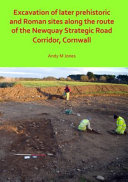 Excavation of later prehistoric and Roman sites along the route of the Newquay Strategic Road Corridor, Cornwall

Andy M Jones